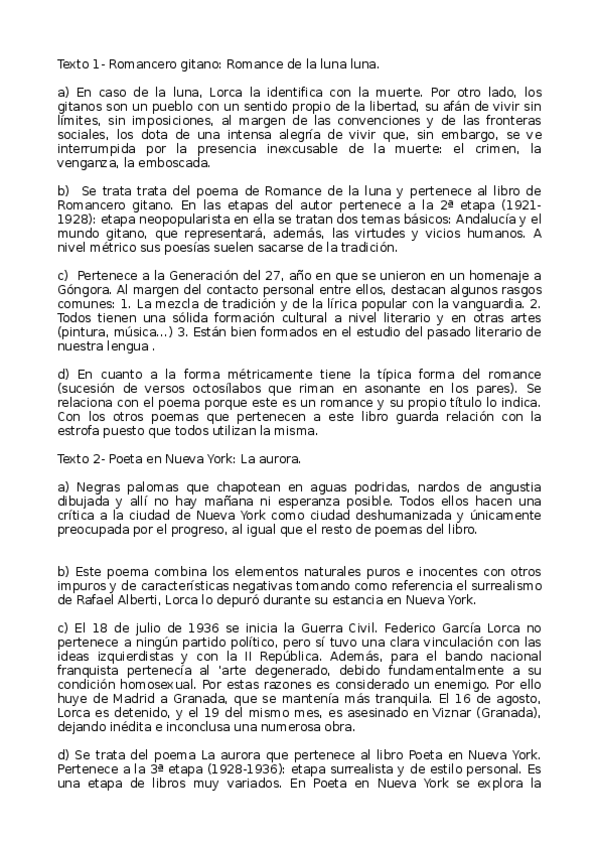 Texto 1- Romancero gitano: Romance de la luna luna.

a) En caso de la luna, Lorca la identifica con la muerte. Por otro lado, los gitanos son un pueblo con un sentido propio de la libertad, su afán de vivir sin límites, sin imposiciones, al margen de las convenciones y de las fronteras sociales, los dota de una intensa alegría de vivir que, sin embargo, se ve interrumpida por la presencia inexcusable de la muerte: el crimen, la venganza, la emboscada.

b) Se trata trata del poema de Romance de la luna y pertenece al libro de Romancero gitano. En las etapas del autor pertenece a la 2ª etapa (1921-1928): etapa neopopularista en ella se tratan dos temas básicos: Andalucía y el mundo gitano, que representará, además, las virtudes y vicios humanos. A nivel métrico sus poesías suelen sacarse de la tradición.

c) Pertenece a la Generación del 27, año en que se unieron en un homenaje a Góngora. Al margen del contacto personal entre ellos, destacan algunos rasgos comunes: 1. La mezcla de tradición y de la lírica popular con la vanguardia. 2. Todos tienen una sólida formación cultural a nivel literario y en otras artes (pintura, música...) 3. Están bien formados en el estudio del pasado literario de nuestra lengua .

d) En cuanto a la forma métricamente tiene la típica forma del romance (sucesión de versos octosílabos que riman en asonante en los pares). Se relaciona con el poema porque este es un romance y su propio título lo indica. Con los otros poemas que pertenecen a este libro guarda relación con la estrofa puesto que todos utilizan la misma.

Texto 2- Poeta en Nueva York: La aurora.

a) Negras palomas que chapotean en aguas podridas, nardos de angustia dibujada y allí no hay mañana ni esperanza posible. Todos ellos hacen una crítica a la ciudad de Nueva York como ciudad deshumanizada y únicamente preocupada por el progreso, al igual que el resto de poemas del libro.

b) Este poema combina los elementos naturales puros e inocentes con otros impuros y de características negativas tomando como referencia el surrealismo de Rafael Alberti, Lorca lo depuró durante su estancia en Nueva York.

c) El 18 de julio de 1936 se inicia la Guerra Civil. Federico García Lorca no pertenece a ningún partido político, pero sí tuvo una clara vinculación con las ideas izquierdistas y con la II República. Además, para el bando nacional franquista pertenecía al 'arte degenerado, debido fundamentalmente a su condición homosexual. Por estas razones es considerado un enemigo. Por ello huye de Madrid a Granada, que se mantenía más tranquila. El 16 de agosto, Lorca es detenido, y el 19 del mismo mes, es asesinado en Viznar (Granada), dejando inédita e inconclusa una numerosa obra.

d) Se trata del poema La aurora que pertenece al libro Poeta en Nueva York. Pertenece a la 3ª etapa (1928-1936): etapa surrealista y de estilo personal. Es una etapa de libros muy variados. En Poeta en Nueva York se explora la